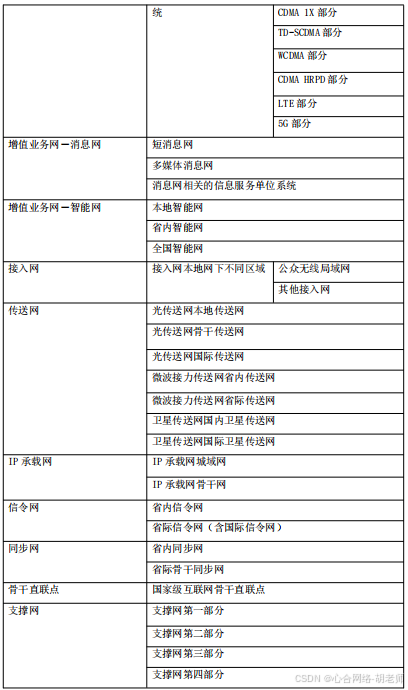 | | 统 | CDMA 1X 部分 |
|---|---|---|
| | | TD-SCDMA 部分 |
| | | WCDMA 部分 |
| | | CDMA HRPD 部分 |
| | | LTE 部分 |
| | | 5G 部分 |
| 增值业务网—消息网 | 短消息网 | |
| | 多媒体消息网 | |
| | 消息网相关的信息服务单位系统 | |
| 增值业务网—智能网 | 本地智能网 | |
| | 省内智能网 | |
| | 全国智能网 | |
| 接入网 | 接入网本地网下不同区域 | 公众无线局域网 |
| | | 其他接入网 |
| 传送网 | 光传送网本地传送网 | |
| | 光传送网骨干传送网 | |
| | 光传送网国际传送网 | |
| | 微波接力传送网省内传送网 | |
| | 微波接力传送网省际传送网 | |
| | 卫星传送网国内卫星传送网 | |
| | 卫星传送网国际卫星传送网 | |
| IP 承载网 | IP 承载网城域网 | |
| | IP 承载网骨干网 | |
| 信令网 | 省内信令网 | |
| | 省际信令网（含国际信令网） | |
| 同步网 | 省内同步网 | |
| | 省际骨干同步网 | |
| 骨干直联点 | 国家级互联网骨干直联点 | |
| 支撑网 | 支撑网第一部分 | |
| | 支撑网第二部分 | |
| | 支撑网第三部分 | |
| | 支撑网第四部分 | |

CSDN @心合网络-胡老师